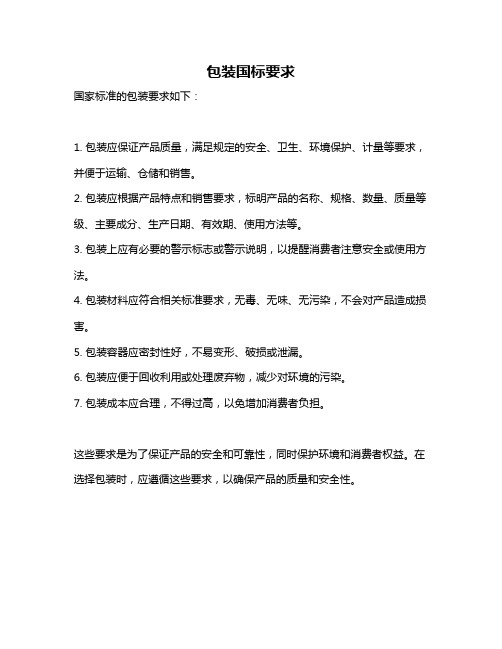 包装国标要求

国家标准的包装要求如下：

1. 包装应保证产品质量，满足规定的安全、卫生、环境保护、计量等要求，并便于运输、仓储和销售。

2. 包装应根据产品特点和销售要求，标明产品的名称、规格、数量、质量等级、主要成分、生产日期、有效期、使用方法等。

3. 包装上应有必要的警示标志或警示说明，以提醒消费者注意安全或使用方法。

4. 包装材料应符合相关标准要求，无毒、无味、无污染，不会对产品造成损害。

5. 包装容器应密封性好，不易变形、破损或泄漏。

6. 包装应便于回收利用或处理废弃物，减少对环境的污染。

7. 包装成本应合理，不得过高，以免增加消费者负担。

这些要求是为了保证产品的安全和可靠性，同时保护环境和消费者权益。在选择包装时，应遵循这些要求，以确保产品的质量和安全性。